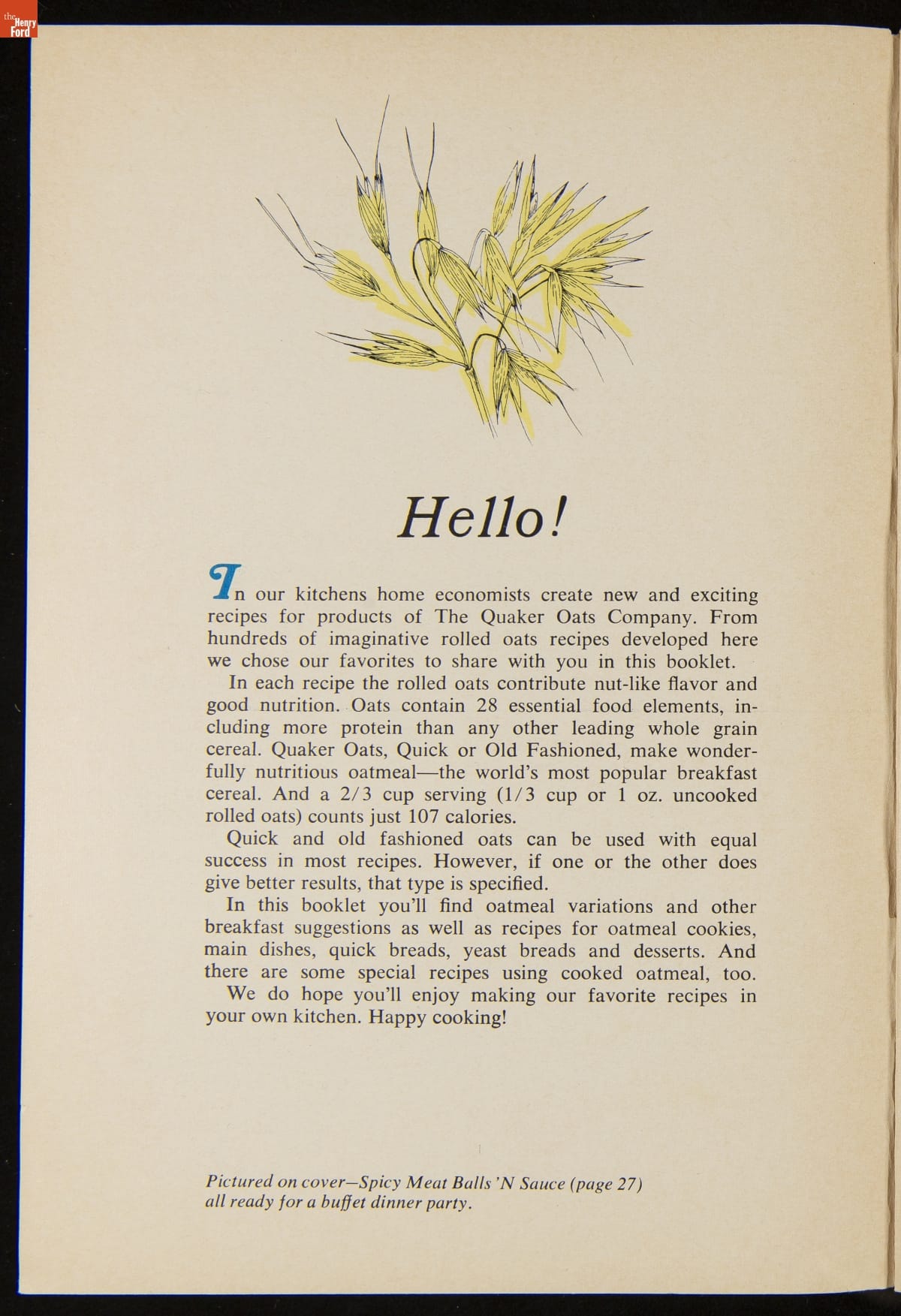 the Henry Ford

Hello!

In our kitchens home economists create new and exciting recipes for products of The Quaker Oats Company. From hundreds of imaginative rolled oats recipes developed here we chose our favorites to share with you in this booklet.

In each recipe the rolled oats contribute nut-like flavor and good nutrition. Oats contain 28 essential food elements, including more protein than any other leading whole grain cereal. Quaker Oats, Quick or Old Fashioned, make wonderfully nutritious oatmeal—the world's most popular breakfast cereal. And a 2/3 cup serving (1/3 cup or 1 oz. uncooked rolled oats) counts just 107 calories.

Quick and old fashioned oats can be used with equal success in most recipes. However, if one or the other does give better results, that type is specified.

In this booklet you'll find oatmeal variations and other breakfast suggestions as well as recipes for oatmeal cookies, main dishes, quick breads, yeast breads and desserts. And there are some special recipes using cooked oatmeal, too.

We do hope you'll enjoy making our favorite recipes in your own kitchen. Happy cooking!

Pictured on cover—Spicy Meat Balls 'N Sauce (page 27) all ready for a buffet dinner party.